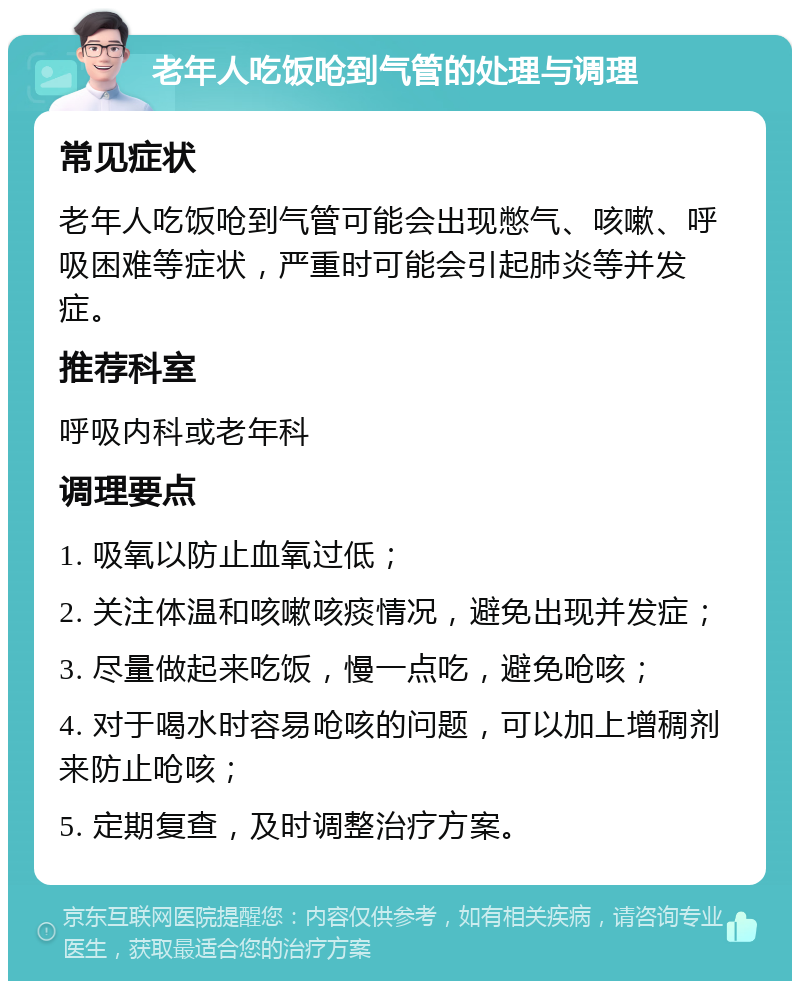 老年人吃饭呛到气管的处理与调理

常见症状

老年人吃饭呛到气管可能会出现憋气、咳嗽、呼吸困难等症状，严重时可能会引起肺炎等并发症。

推荐科室

呼吸内科或老年科

调理要点

1. 吸氧以防止血氧过低；

2. 关注体温和咳嗽咳痰情况，避免出现并发症；

3. 尽量做起来吃饭，慢一点吃，避免呛咳；

4. 对于喝水时容易呛咳的问题，可以加上增稠剂来防止呛咳；

5. 定期复查，及时调整治疗方案。

京东互联网医院提醒您：内容仅供参考，如有相关疾病，请咨询专业医生，获取最适合您的治疗方案